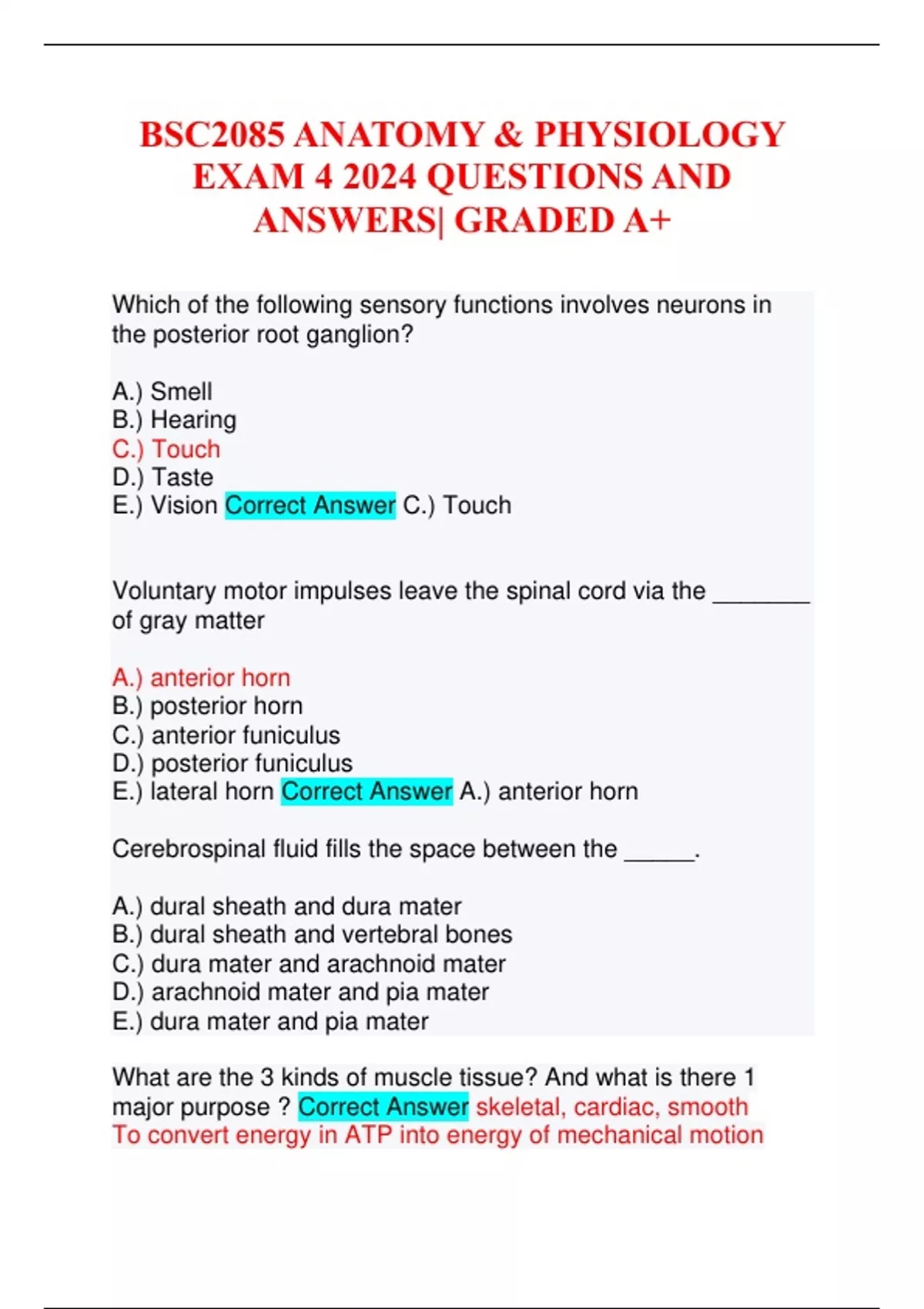 BSC2085 ANATOMY & PHYSIOLOGY EXAM 4 2024 QUESTIONS AND ANSWERS| GRADED A+

Which of the following sensory functions involves neurons in the posterior root ganglion?

A.) Smell
B.) Hearing
C.) Touch
D.) Taste
E.) Vision Correct Answer C.) Touch

Voluntary motor impulses leave the spinal cord via the ________ of gray matter

A.) anterior horn
B.) posterior horn
C.) anterior funiculus
D.) posterior funiculus
E.) lateral horn Correct Answer A.) anterior horn

Cerebrospinal fluid fills the space between the ______.

A.) dural sheath and dura mater
B.) dural sheath and vertebral bones
C.) dura mater and arachnoid mater
D.) arachnoid mater and pia mater
E.) dura mater and pia mater

What are the 3 kinds of muscle tissue? And what is there 1 major purpose ? Correct Answer skeletal, cardiac, smooth
To convert energy in ATP into energy of mechanical motion